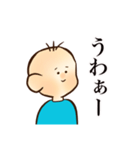 うわぁー